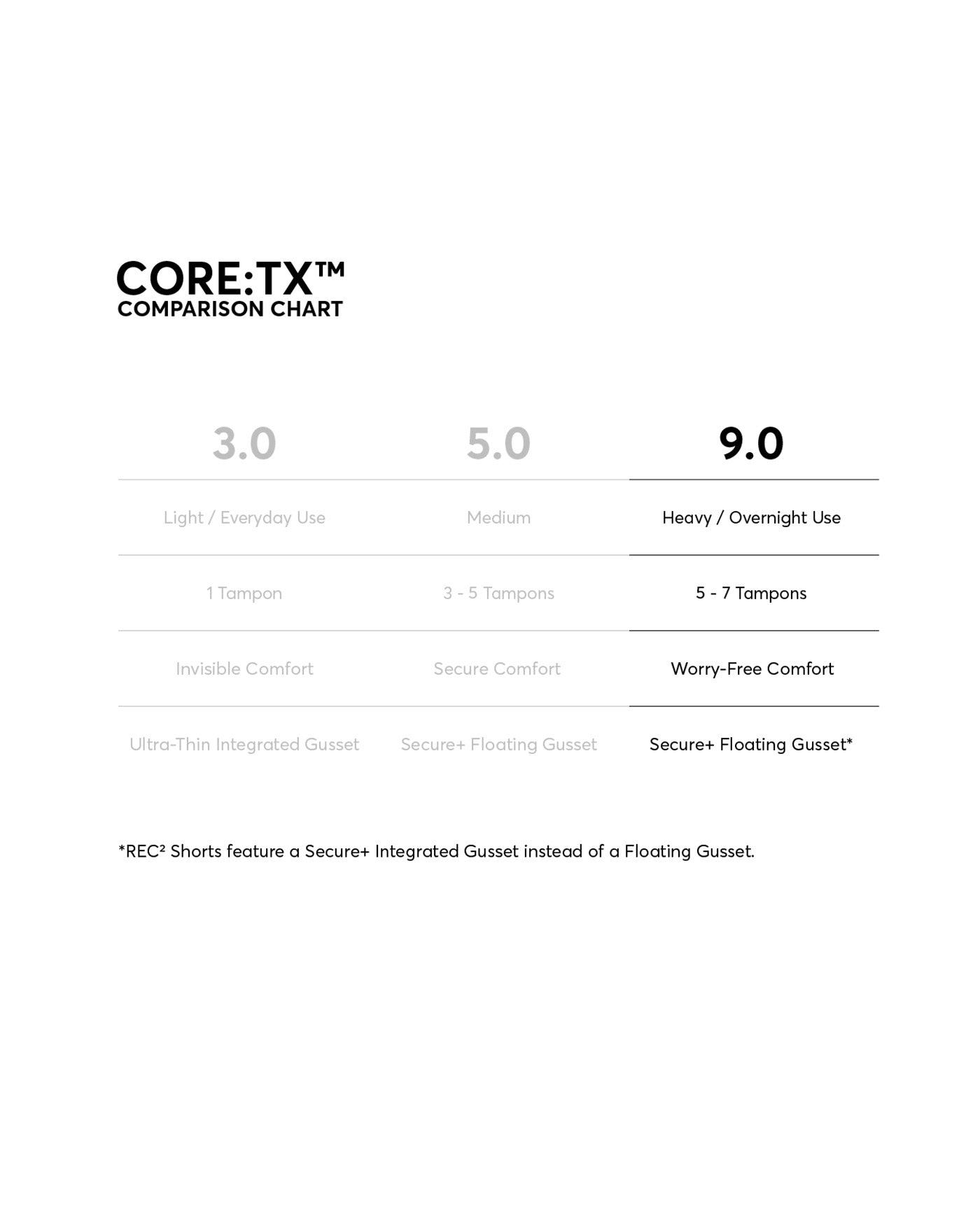 CORE:TX™
COMPARISON CHART

| 3.0 | 5.0 | 9.0 |
|---|---|---|
| Light / Everyday Use | Medium | Heavy / Overnight Use |
| 1 Tampon | 3 - 5 Tampons | 5 - 7 Tampons |
| Invisible Comfort | Secure Comfort | Worry-Free Comfort |
| Ultra-Thin Integrated Gusset | Secure+ Floating Gusset | Secure+ Floating Gusset* |

*REC² Shorts feature a Secure+ Integrated Gusset instead of a Floating Gusset.